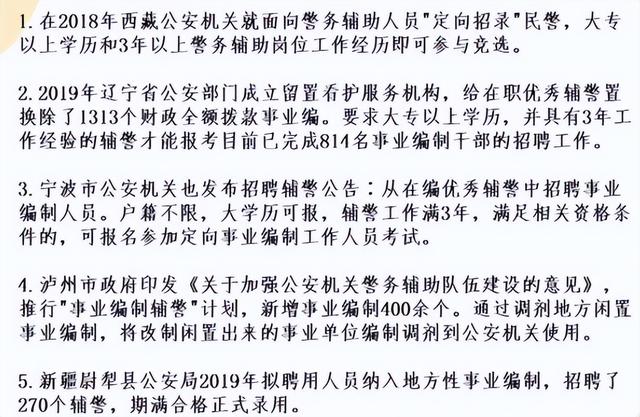 1. 在2018年西藏公安机关就面向警务辅助人员"定向招录"民警，大专以上学历和3年以上警务辅助岗位工作经历即可参与竞选。

2. 2019年辽宁省公安部门成立留置看护服务机构，给在职优秀辅警置换除了1313个财政全额拨款事业编。要求大专以上学历，并具有3年工作经验的辅警才能报考目前已完成814名事业编制干部的招聘工作。

3. 宁波市公安机关也发布招聘辅警公告：从在编优秀辅警中招聘事业编制人员。户籍不限，大学历可报，辅警工作满3年，满足相关资格条件的，可报名参加定向事业编制工作人员考试。

4. 泸州市政府印发《关于加强公安机关警务辅助队伍建设的意见》，推行"事业编制辅警"计划，新增事业编制400余个。通过调剂地方闲置事业编制，将改制闲置出来的事业单位编制调剂到公安机关使用。

5. 新疆尉犁县公安局2019年拟聘用人员纳入地方性事业编制，招聘了270个辅警，期满合格正式录用。